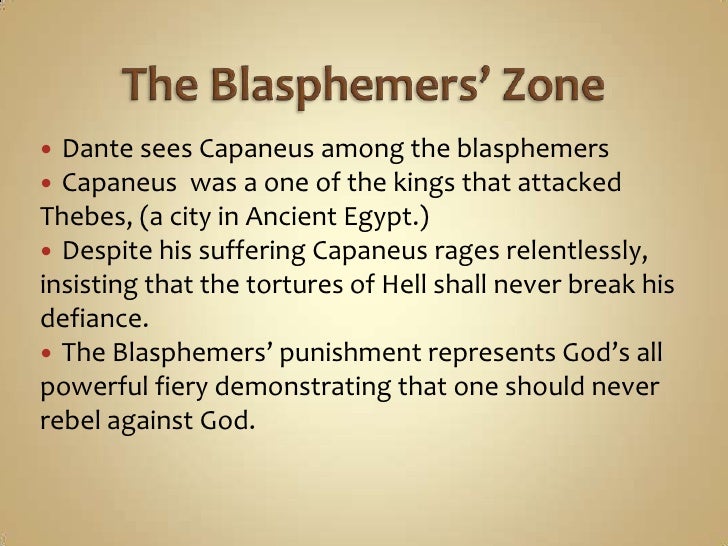 The Blasphemers' Zone

• Dante sees Capaneus among the blasphemers
• Capaneus  was a one of the kings that attacked Thebes, (a city in Ancient Egypt.)
• Despite his suffering Capaneus rages relentlessly, insisting that the tortures of Hell shall never break his defiance.
• The Blasphemers' punishment represents God's all powerful fiery demonstrating that one should never rebel against God.